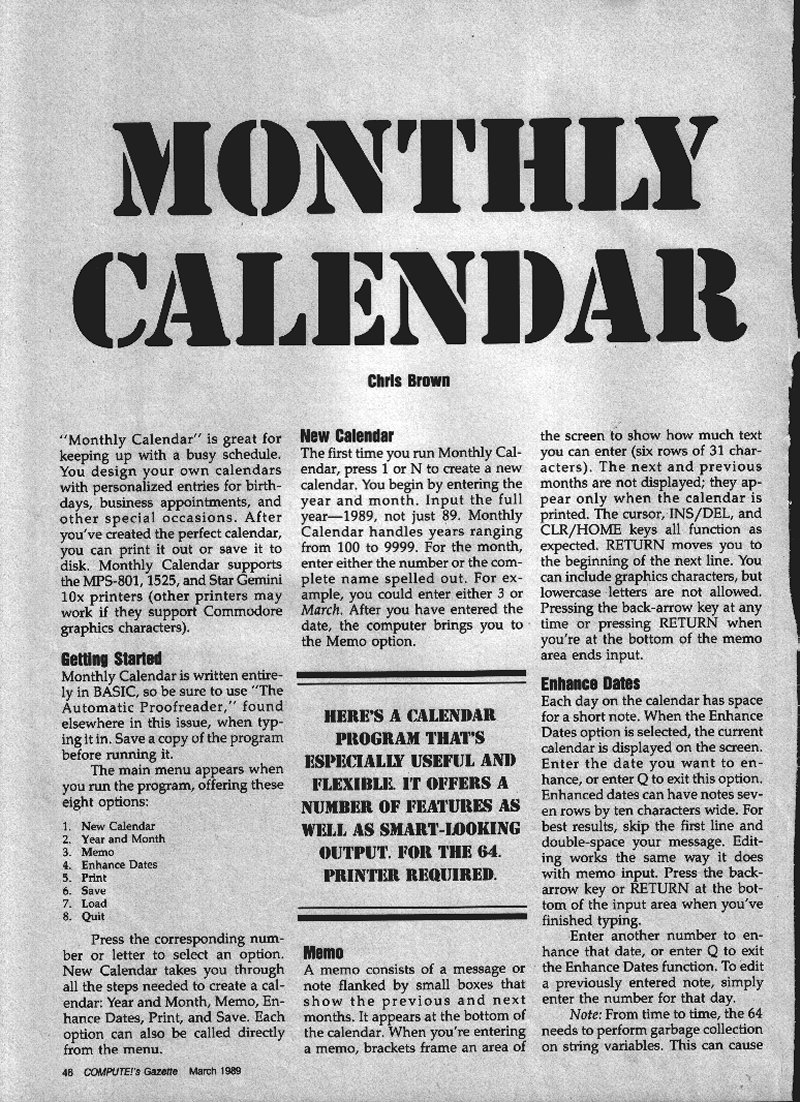 MONTHLY CALENDAR

Chris Brown

"Monthly Calendar" is great for keeping up with a busy schedule. You design your own calendars with personalized entries for birthdays, business appointments, and other special occasions. After you've created the perfect calendar, you can print it out or save it to disk. Monthly Calendar supports the MPS-801, 1525, and Star Gemini 10x printers (other printers may work if they support Commodore graphics characters).

Getting Started

Monthly Calendar is written entirely in BASIC, so be sure to use "The Automatic Proofreader," found elsewhere in this issue, when typing it in. Save a copy of the program before running it.

The main menu appears when you run the program, offering these eight options:

1. New Calendar
2. Year and Month
3. Memo
4. Enhance Dates
5. Print
6. Save
7. Load
8. Quit

Press the corresponding number or letter to select an option. New Calendar takes you through all the steps needed to create a calendar: Year and Month, Memo, Enhance Dates, Print, and Save. Each option can also be called directly from the menu.

New Calendar

The first time you run Monthly Calendar, press 1 or N to create a new calendar. You begin by entering the year and month. Input the full year—1989, not just 89. Monthly Calendar handles years ranging from 100 to 9999. For the month, enter either the number or the complete name spelled out. For example, you could enter either 3 or March. After you have entered the date, the computer brings you to the Memo option.

HERE'S A CALENDAR PROGRAM THAT'S ESPECIALLY USEFUL AND FLEXIBLE. IT OFFERS A NUMBER OF FEATURES AS WELL AS SMART-LOOKING OUTPUT. FOR THE 64. PRINTER REQUIRED.

Memo

A memo consists of a message or note flanked by small boxes that show the previous and next months. It appears at the bottom of the calendar. When you're entering a memo, brackets frame an area of the screen to show how much text you can enter (six rows of 31 characters). The next and previous months are not displayed; they appear only when the calendar is printed. The cursor, INS/DEL, and CLR/HOME keys all function as expected. RETURN moves you to the beginning of the next line. You can include graphics characters, but lowercase letters are not allowed. Pressing the back-arrow key at any time or pressing RETURN when you're at the bottom of the memo area ends input.

Enhance Dates

Each day on the calendar has space for a short note. When the Enhance Dates option is selected, the current calendar is displayed on the screen. Enter the date you want to enhance, or enter Q to exit this option. Enhanced dates can have notes seven rows by ten characters wide. For best results, skip the first line and double-space your message. Editing works the same way it does with memo input. Press the back-arrow key or RETURN at the bottom of the input area when you've finished typing.

Enter another number to enhance that date, or enter Q to exit the Enhance Dates function. To edit a previously entered note, simply enter the number for that day.

Note: From time to time, the 64 needs to perform garbage collection on string variables. This can cause

48 COMPUTE!'s Gazette March 1989